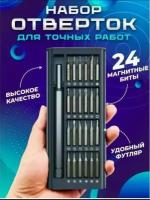 НАБОР
ОТВЕРТОК
ДЛЯ ТОЧНЫХ РАБОТ

24
МАГНИТНЫЕ
БИТЫ

ВЫСОКОЕ
КАЧЕСТВО

УДОБНЫЙ
ФУТЛЯР